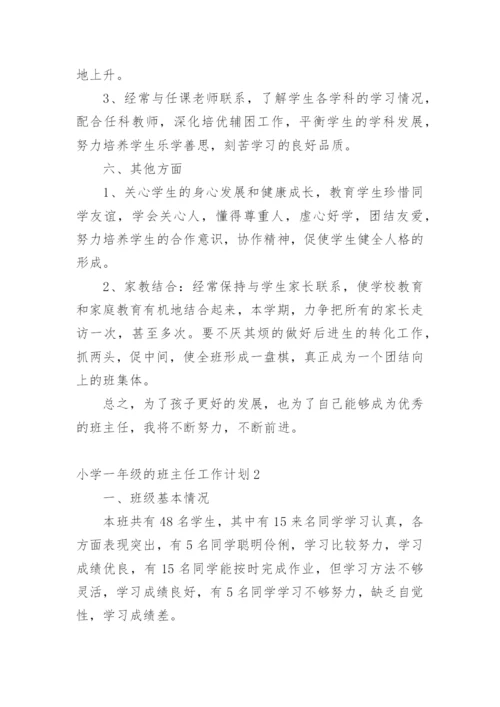 地上升。

3、经常与任课老师联系，了解学生各学科的学习情况，配合任科教师，深化培优辅困工作，平衡学生的学科发展，努力培养学生乐学善思，刻苦学习的良好品质。

六、其他方面

1、关心学生的身心发展和健康成长，教育学生珍惜同学友谊，学会关心人，懂得尊重人，虚心好学，团结友爱，努力培养学生的合作意识，协作精神，促使学生健全人格的形成。

2、家教结合：经常保持与学生家长联系，使学校教育和家庭教育有机地结合起来，本学期，力争把所有的家长走访一次，甚至多次。要不厌其烦的做好后进生的转化工作，抓两头，促中间，使全班形成一盘棋，真正成为一个团结向上的班集体。

总之，为了孩子更好的发展，也为了自己能够成为优秀的班主任，我将不断努力，不断前进。

小学一年级的班主任工作计划2

一、班级基本情况

本班共有48名学生，其中有15来名同学学习认真，各方面表现突出，有5名同学聪明伶俐，学习比较努力，学习成绩优良，有15名同学能按时完成作业，但学习方法不够灵活，学习成绩良好，有5名同学学习不够努力，缺乏自觉性，学习成绩差。